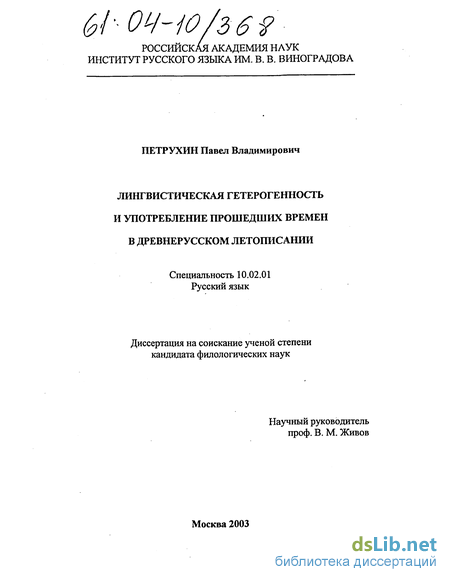 61:04-10/368

РОССИЙСКАЯ АКАДЕМИЯ НАУК
ИНСТИТУТ РУССКОГО ЯЗЫКА ИМ. В. В. ВИНОГРАДОВА

ПЕТРУХИН Павел Владимирович

ЛИНГВИСТИЧЕСКАЯ ГЕТЕРОГЕННОСТЬ
И УПОТРЕБЛЕНИЕ ПРОШЕДШИХ ВРЕМЕН
В ДРЕВНЕРУССКОМ ЛЕТОПИСАНИИ

Специальность 10.02.01
Русский язык

Диссертация на соискание ученой степени
кандидата филологических наук

Научный руководитель
проф. В. М. Живов

Москва 2003

dsLib.net
библиотека диссертаций